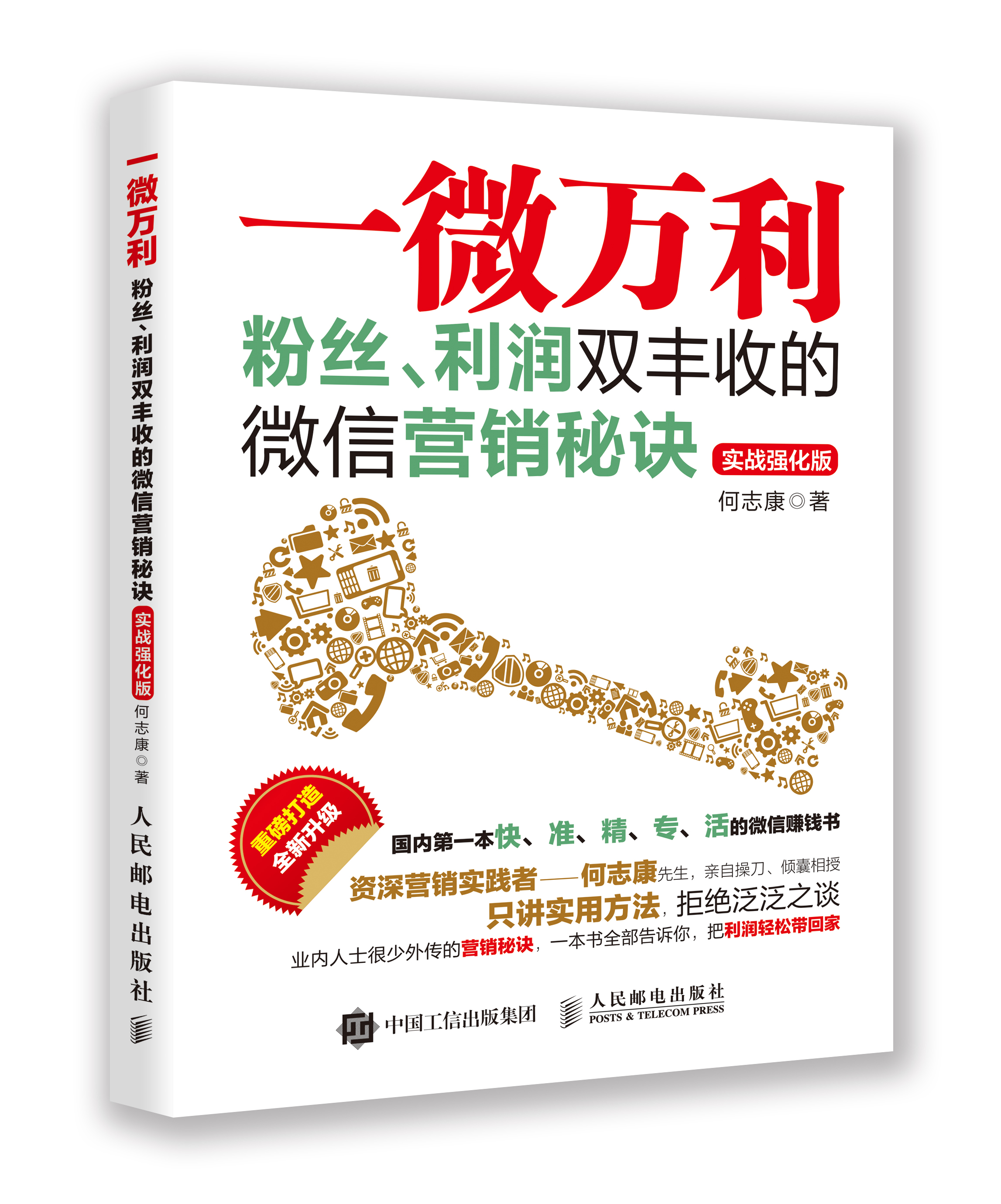 一微万利 粉丝、利润双丰收的微信营销秘诀 实战强化版 何志康◎著 人民邮电出版社

一微万利

粉丝、利润双丰收的
微信营销秘诀

实战强化版

何志康◎著

重磅打造
全新升级

国内第一本快、准、精、专、活的微信赚钱书

资深营销实践者——何志康先生，亲自操刀、倾囊相授

只讲实用方法，拒绝泛泛之谈

业内人士很少外传的营销秘诀，一本书全部告诉你，把利润轻松带回家

中国工信出版集团

人民邮电出版社
POSTS & TELECOM PRESS